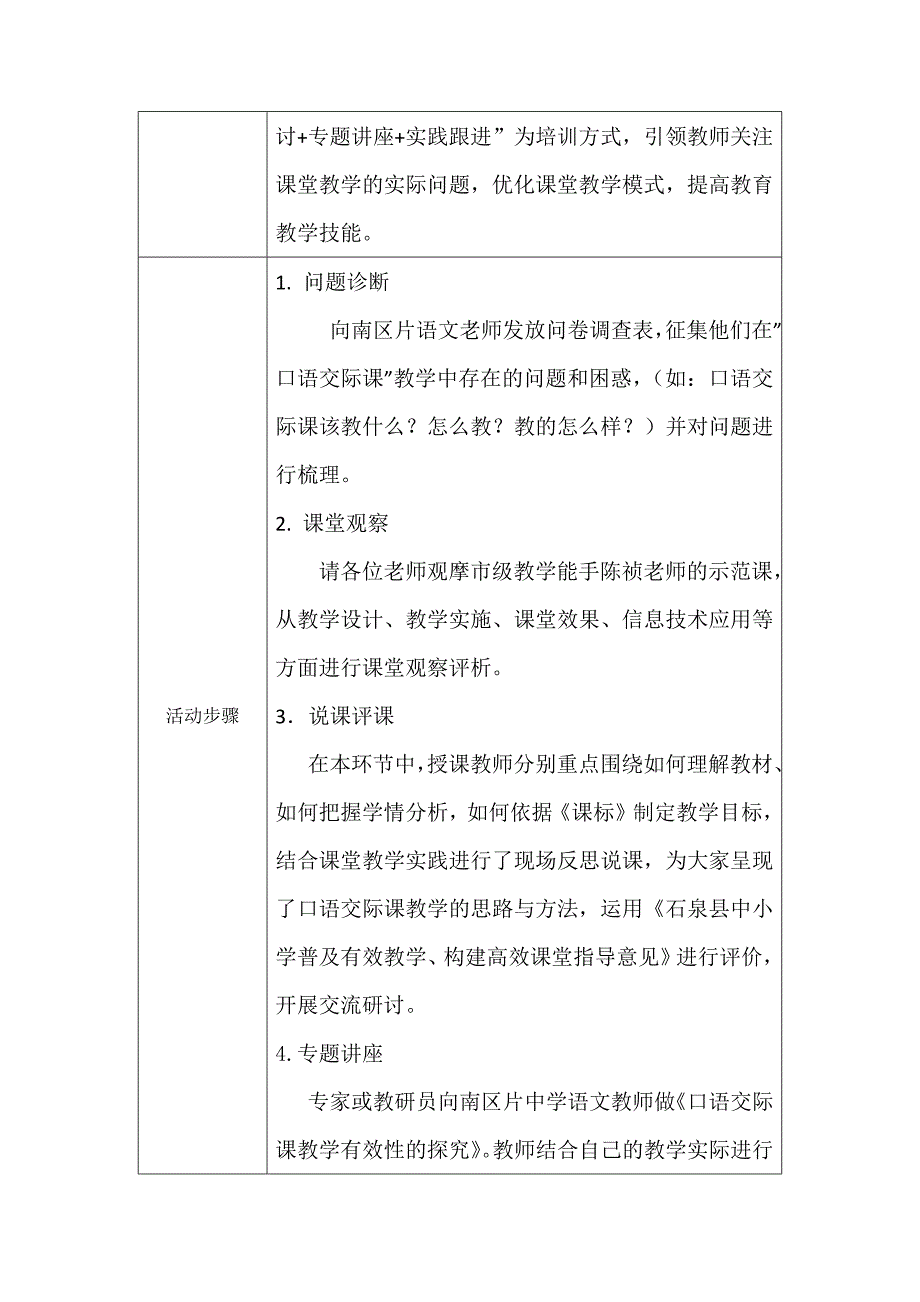 |  | 讨+专题讲座+实践跟进”为培训方式，引领教师关注课堂教学的实际问题，优化课堂教学模式，提高教育教学技能。 |
|---|---|
| 活动步骤 | 1. 问题诊断<br>向南区片语文老师发放问卷调查表，征集他们在”口语交际课”教学中存在的问题和困惑，（如：口语交际课该教什么？怎么教？教的怎么样？）并对问题进行梳理。<br>2. 课堂观察<br>请各位老师观摩市级教学能手陈祯老师的示范课，从教学设计、教学实施、课堂效果、信息技术应用等方面进行课堂观察评析。<br>3．说课评课<br>在本环节中，授课教师分别重点围绕如何理解教材、如何把握学情分析，如何依据《课标》制定教学目标，结合课堂教学实践进行了现场反思说课，为大家呈现了口语交际课教学的思路与方法，运用《石泉县中小学普及有效教学、构建高效课堂指导意见》进行评价，开展交流研讨。<br>4.专题讲座<br>专家或教研员向南区片中学语文教师做《口语交际课教学有效性的探究》。教师结合自己的教学实际进行 |